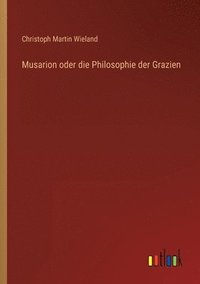 Christoph Martin Wieland

Musarion oder die Philosophie der Grazien

outlook